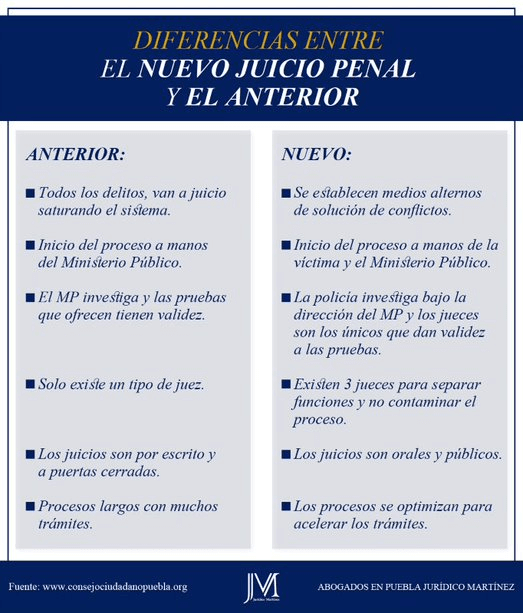 DIFERENCIAS ENTRE
EL NUEVO JUICIO PENAL
Y EL ANTERIOR

ANTERIOR:

■ Todos los delitos, van a juicio saturando el sistema.

■ Inicio del proceso a manos del Ministerio Público.

■ El MP investiga y las pruebas que ofrecen tienen validez.

■ Solo existe un tipo de juez.

■ Los juicios son por escrito y a puertas cerradas.

■ Procesos largos con muchos trámites.

NUEVO:

■ Se establecen medios alternos de solución de conflictos.

■ Inicio del proceso a manos de la víctima y el Ministerio Público.

■ La policia investiga bajo la dirección del MP y los jueces son los únicos que dan validez a las pruebas.

■ Existen 3 jueces para separar funciones y no contaminar el proceso.

■ Los juicios son orales y públicos.

■ Los procesos se optimizan para acelerar los trámites.

Fuente: www.consejociudadanopuebla.org

JM
Jurídico Martínez

ABOGADOS EN PUEBLA JURÍDICO MARTÍNEZ